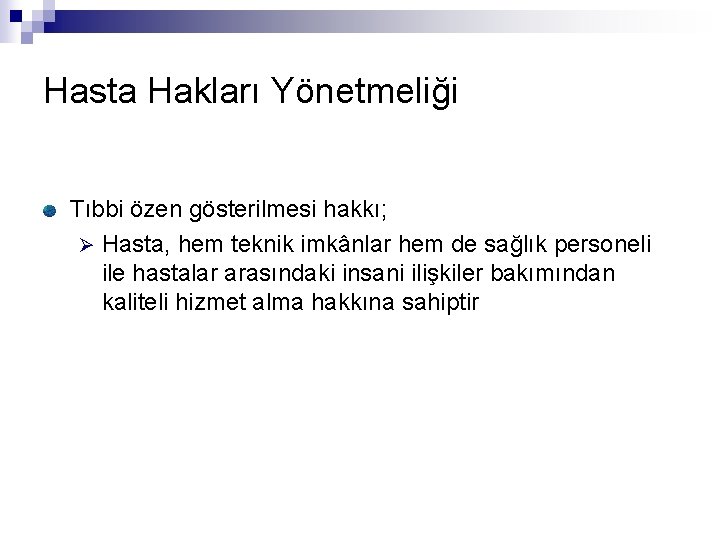 Hasta Hakları Yönetmeliği

Tıbbi özen gösterilmesi hakkı;

Hasta, hem teknik imkânlar hem de sağlık personeli ile hastalar arasındaki insani ilişkiler bakımından kaliteli hizmet alma hakkına sahiptir